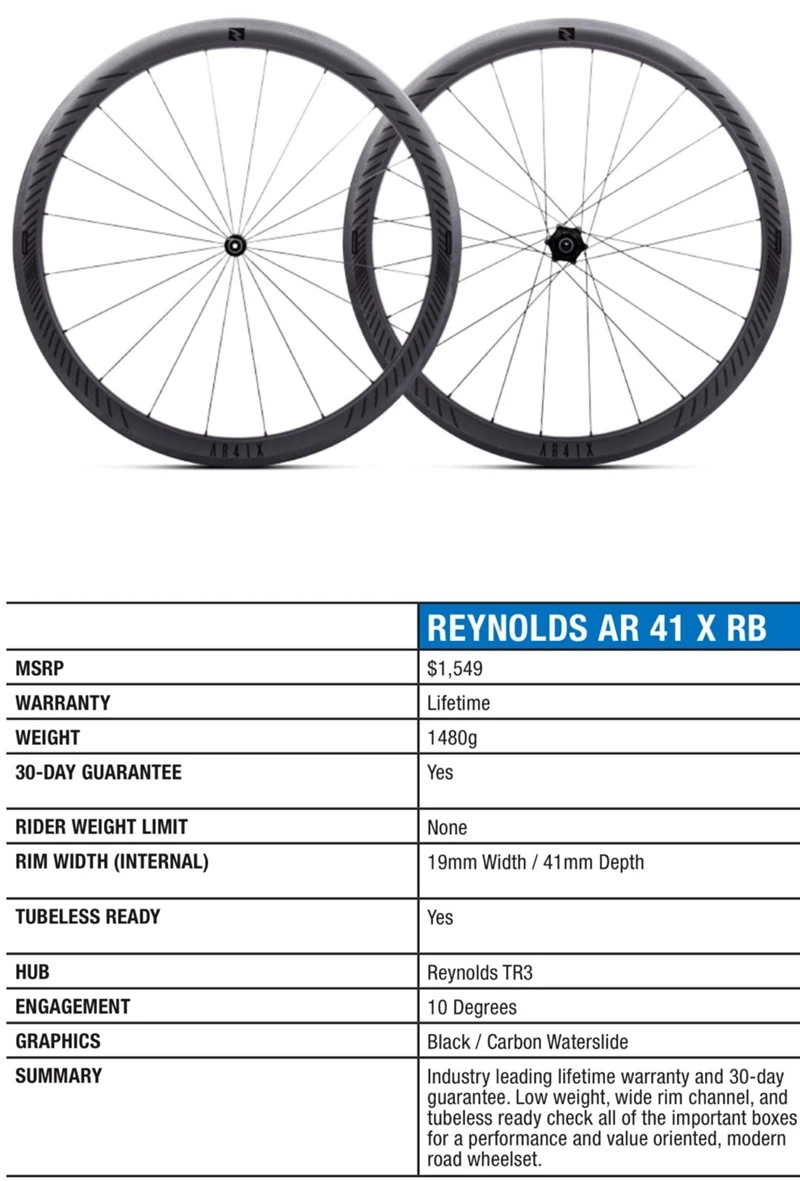 AR41X

AR41X

|  | REYNOLDS AR 41 X RB |
|---|---|
| MSRP | $1,549 |
| WARRANTY | Lifetime |
| WEIGHT | 1480g |
| 30-DAY GUARANTEE | Yes |
| RIDER WEIGHT LIMIT | None |
| RIM WIDTH (INTERNAL) | 19mm Width / 41mm Depth |
| TUBELESS READY | Yes |
| HUB | Reynolds TR3 |
| ENGAGEMENT | 10 Degrees |
| GRAPHICS | Black / Carbon Waterslide |
| SUMMARY | Industry leading lifetime warranty and 30-day guarantee. Low weight, wide rim channel, and tubeless ready check all of the important boxes for a performance and value oriented, modern road wheelset. |